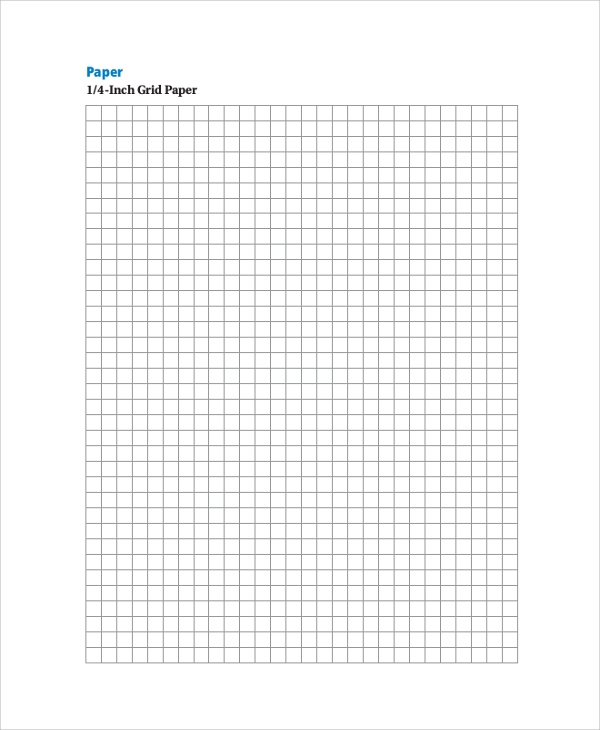 Paper
1/4-Inch Grid Paper